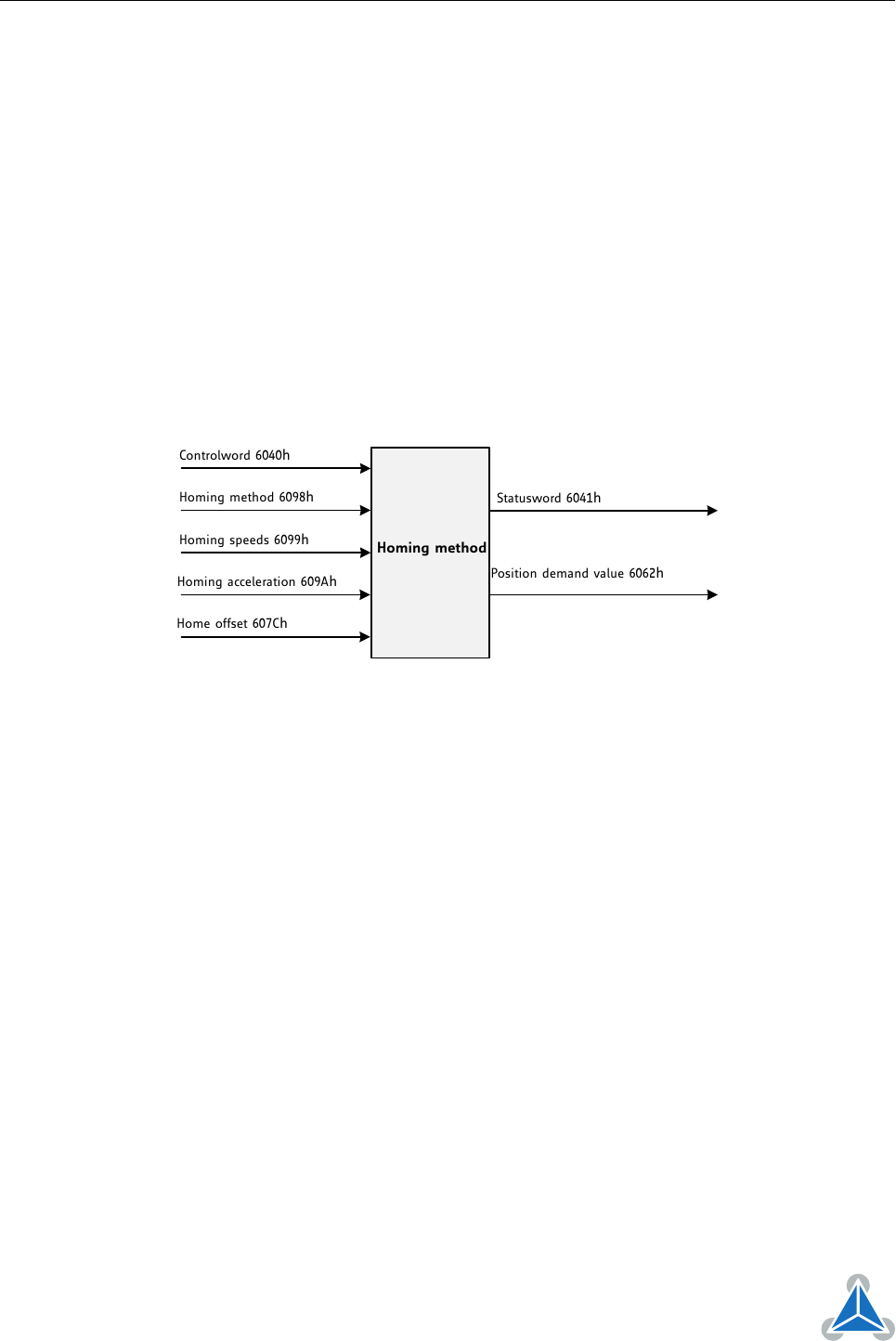 Controlword 6040h

Homing method 6098h

Homing speeds 6099h

Homing acceleration 609Ah

Home offset 607Ch

Homing method

Statusword 6041h

Position demand value 6062h